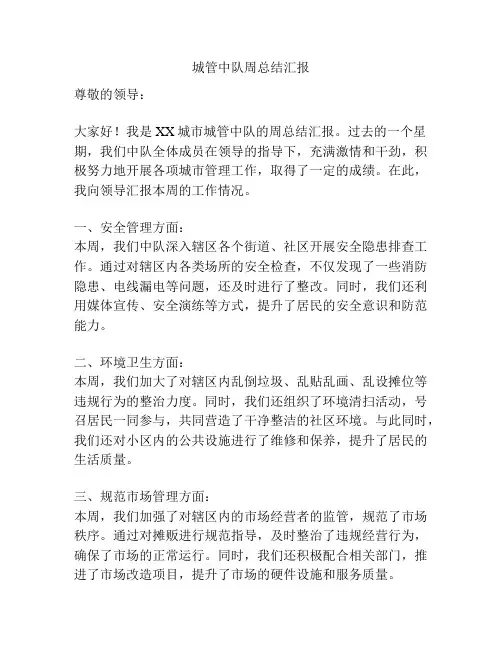 城管中队周总结汇报

尊敬的领导：

大家好！我是XX城市城管中队的周总结汇报。过去的一个星期，我们中队全体成员在领导的指导下，充满激情和干劲，积极努力地开展各项城市管理工作，取得了一定的成绩。在此，我向领导汇报本周的工作情况。

一、安全管理方面：
本周，我们中队深入辖区各个街道、社区开展安全隐患排查工作。通过对辖区内各类场所的安全检查，不仅发现了一些消防隐患、电线漏电等问题，还及时进行了整改。同时，我们还利用媒体宣传、安全演练等方式，提升了居民的安全意识和防范能力。

二、环境卫生方面：
本周，我们加大了对辖区内乱倒垃圾、乱贴乱画、乱设摊位等违规行为的整治力度。同时，我们还组织了环境清扫活动，号召居民一同参与，共同营造了干净整洁的社区环境。与此同时，我们还对小区内的公共设施进行了维修和保养，提升了居民的生活质量。

三、规范市场管理方面：
本周，我们加强了对辖区内的市场经营者的监管，规范了市场秩序。通过对摊贩进行规范指导，及时整治了违规经营行为，确保了市场的正常运行。同时，我们还积极配合相关部门，推进了市场改造项目，提升了市场的硬件设施和服务质量。